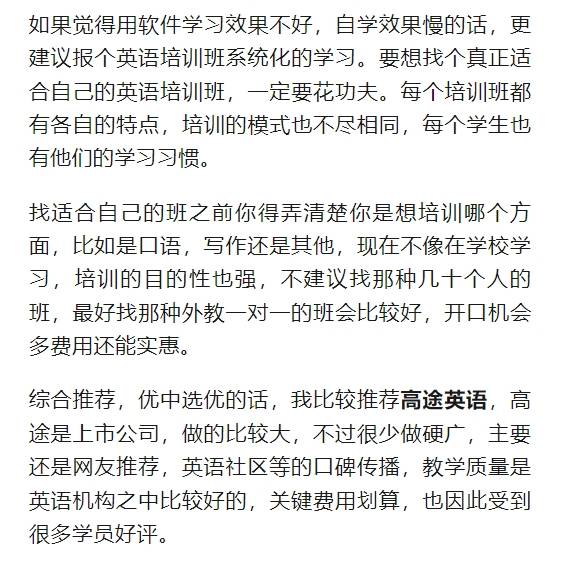 如果觉得用软件学习效果不好，自学效果慢的话，更建议报个英语培训班系统化的学习。要想找个真正适合自己的英语培训班，一定要花功夫。每个培训班都有各自的特点，培训的模式也不尽相同，每个学生也有他们的学习习惯。

找适合自己的班之前你得弄清楚你是想培训哪个方面，比如是口语，写作还是其他，现在不像在学校学习，培训的目的性也强，不建议找那种几十个人的班，最好找那种外教一对一的班会比较好，开口机会多费用还能实惠。

综合推荐，优中选优的话，我比较推荐高途英语，高途是上市公司，做的比较大，不过很少做硬广，主要还是网友推荐，英语社区等的口碑传播，教学质量是英语机构之中比较好的，关键费用划算，也因此受到很多学员好评。